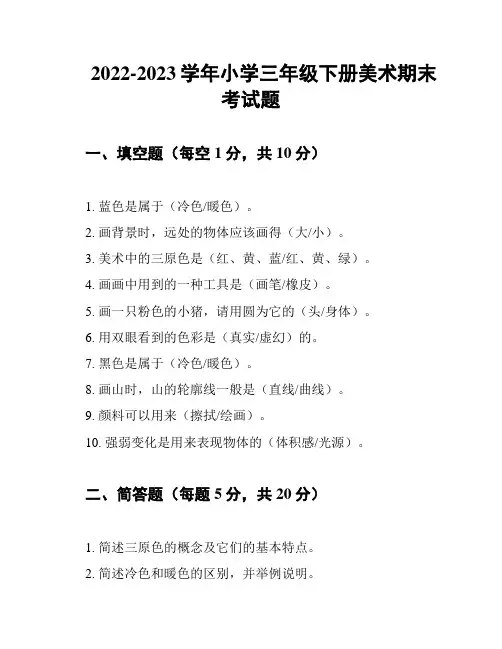 2022-2023 学年小学三年级下册美术期末考试题

一、填空题（每空 1 分，共 10 分）

1. 蓝色是属于（冷色/暖色）。
2. 画背景时，远处的物体应该画得（大/小）。
3. 美术中的三原色是（红、黄、蓝/红、黄、绿）。
4. 画画中用到的一种工具是（画笔/橡皮）。
5. 画一只粉色的小猪，请用圆为它的（头/身体）。
6. 用双眼看到的色彩是（真实/虚幻）的。
7. 黑色是属于（冷色/暖色）。
8. 画山时，山的轮廓线一般是（直线/曲线）。
9. 颜料可以用来（擦拭/绘画）。
10. 强弱变化是用来表现物体的（体积感/光源）。

二、简答题（每题 5 分，共 20 分）

1. 简述三原色的概念及它们的基本特点。
2. 简述冷色和暖色的区别，并举例说明。